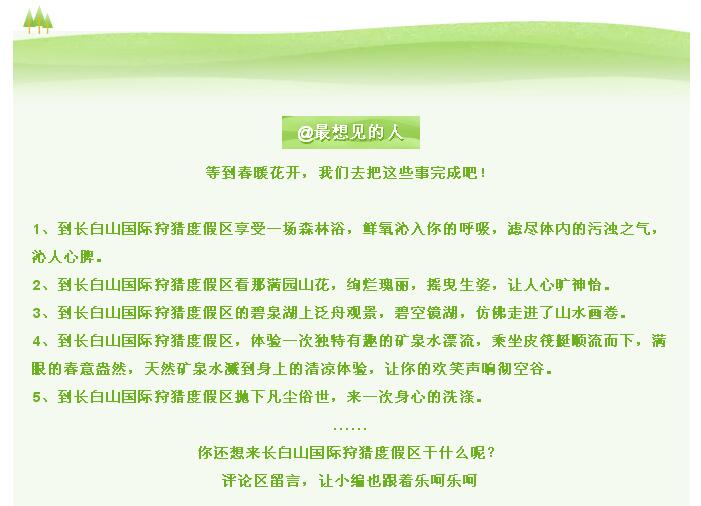 @最想见的人

等到春暖花开，我们去把这些事完成吧！

1、到长白山国际狩猎度假区享受一场森林浴，鲜氧沁入你的呼吸，滤尽体内的污浊之气，沁人心脾。

2、到长白山国际狩猎度假区看那满园山花，绚烂瑰丽，摇曳生姿，让人心旷神怡。

3、到长白山国际狩猎度假区的碧泉湖上泛舟观景，碧空镜湖，仿佛走进了山水画卷。

4、到长白山国际狩猎度假区，体验一次独特有趣的矿泉水漂流，乘坐皮筏艇顺流而下，满眼的春意盎然，天然矿泉水溅到身上的清凉体验，让你的欢笑声响彻空谷。

5、到长白山国际狩猎度假区抛下凡尘俗世，来一次身心的洗涤。

……

你还想来长白山国际狩猎度假区干什么呢？

评论区留言，让小编也跟着乐呵乐呵